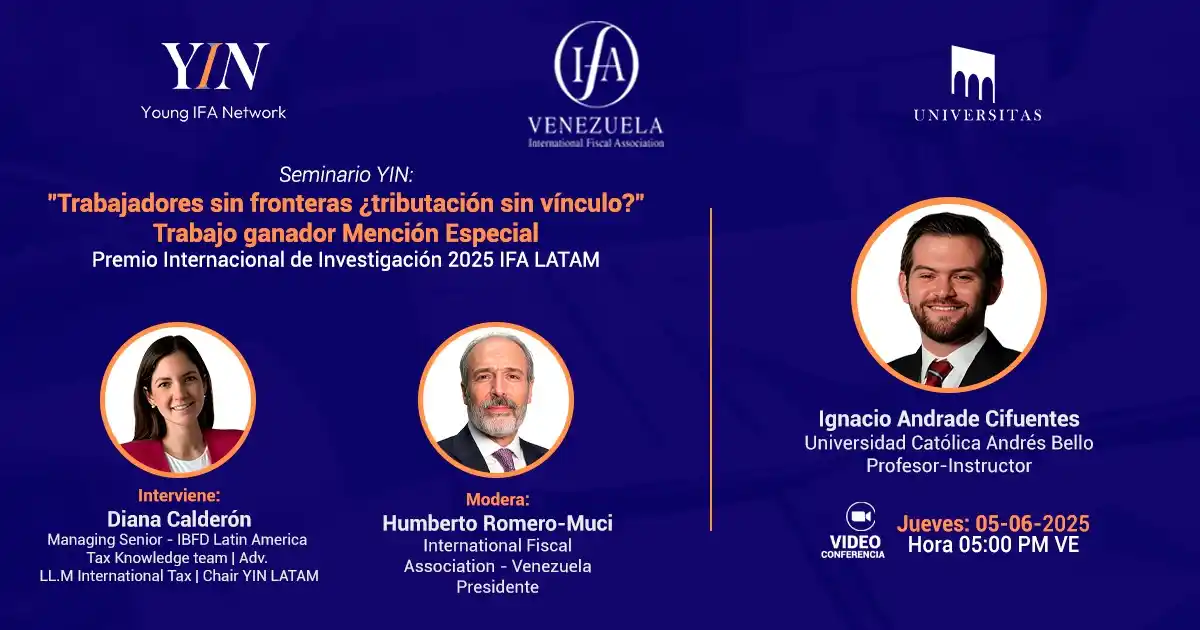 YIN
Young IFA Network

IFA
VENEZUELA
International Fiscal Association

UNIVERSITAS

Seminario YIN:
"Trabajadores sin fronteras ¿tributación sin vínculo?"
Trabajo ganador Mención Especial
Premio Internacional de Investigación 2025 IFA LATAM

Interviene:
Diana Calderón
Managing Senior - IBFD Latin America Tax Knowledge team | Adv. LL.M International Tax | Chair YIN LATAM

Modera:
Humberto Romero-Muci
International Fiscal Association - Venezuela
Presidente

Ignacio Andrade Cifuentes
Universidad Católica Andrés Bello
Profesor-Instructor

VIDEO CONFERENCIA
Jueves: 05-06-2025
Hora 05:00 PM VE